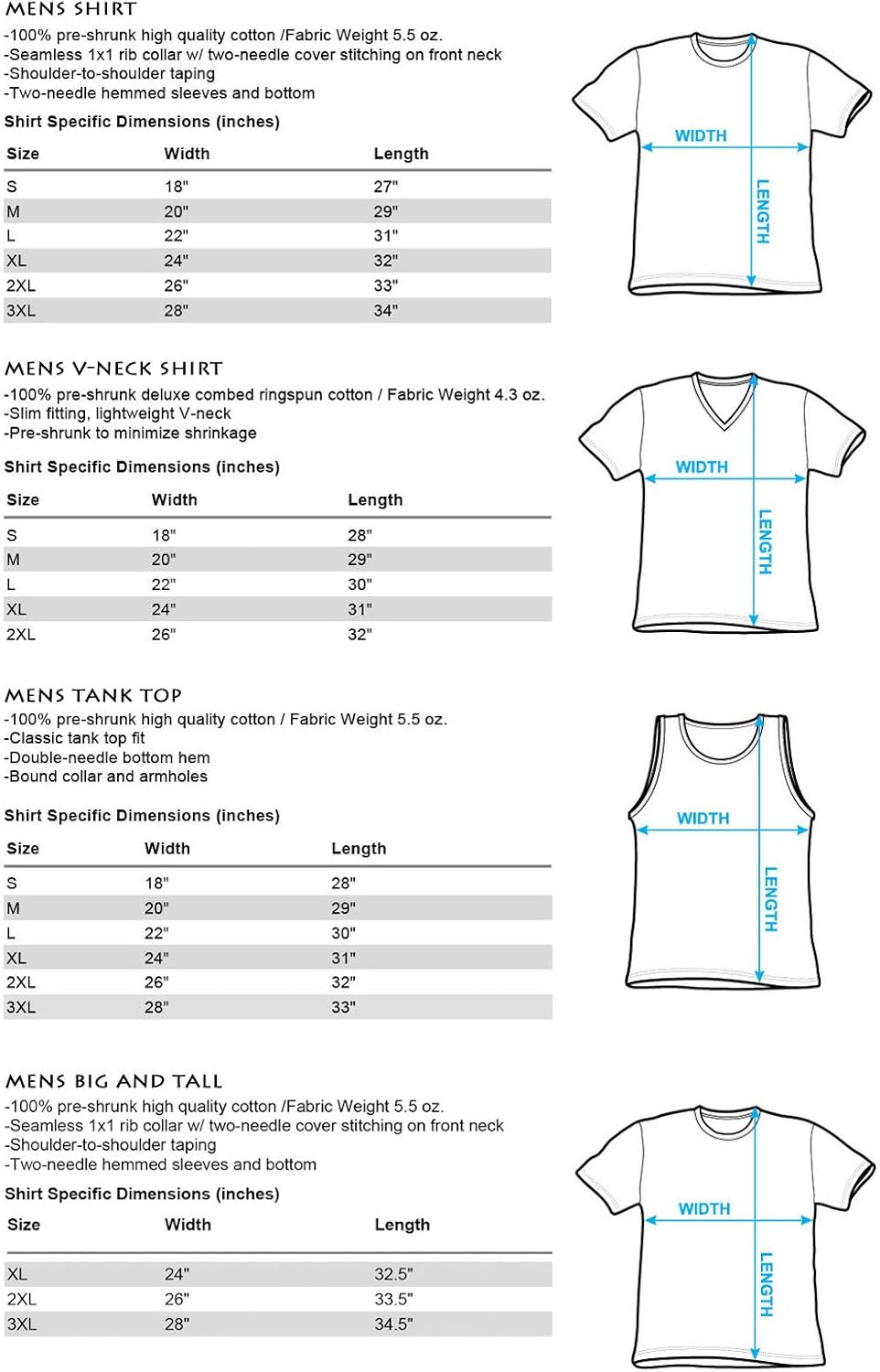 MENS SHIRT
-100% pre-shrunk high quality cotton /Fabric Weight 5.5 oz.
-Seamless 1x1 rib collar w/ two-needle cover stitching on front neck
-Shoulder-to-shoulder taping
-Two-needle hemmed sleeves and bottom

Shirt Specific Dimensions (inches)

| Size | Width | Length |
|---|---|---|
| S | 18" | 27" |
| M | 20" | 29" |
| L | 22" | 31" |
| XL | 24" | 32" |
| 2XL | 26" | 33" |
| 3XL | 28" | 34" |

WIDTH
LENGTH

MENS V-NECK SHIRT
-100% pre-shrunk deluxe combed ringspun cotton / Fabric Weight 4.3 oz.
-Slim fitting, lightweight V-neck
-Pre-shrunk to minimize shrinkage

Shirt Specific Dimensions (inches)

| Size | Width | Length |
|---|---|---|
| S | 18" | 28" |
| M | 20" | 29" |
| L | 22" | 30" |
| XL | 24" | 31" |
| 2XL | 26" | 32" |

WIDTH
LENGTH

MENS TANK TOP
-100% pre-shrunk high quality cotton / Fabric Weight 5.5 oz.
-Classic tank top fit
-Double-needle bottom hem
-Bound collar and armholes

Shirt Specific Dimensions (inches)

| Size | Width | Length |
|---|---|---|
| S | 18" | 28" |
| M | 20" | 29" |
| L | 22" | 30" |
| XL | 24" | 31" |
| 2XL | 26" | 32" |
| 3XL | 28" | 33" |

WIDTH
LENGTH

MENS BIG AND TALL
-100% pre-shrunk high quality cotton /Fabric Weight 5.5 oz.
-Seamless 1x1 rib collar w/ two-needle cover stitching on front neck
-Shoulder-to-shoulder taping
-Two-needle hemmed sleeves and bottom

Shirt Specific Dimensions (inches)

| Size | Width | Length |
|---|---|---|
| XL | 24" | 32.5" |
| 2XL | 26" | 33.5" |
| 3XL | 28" | 34.5" |

WIDTH
LENGTH